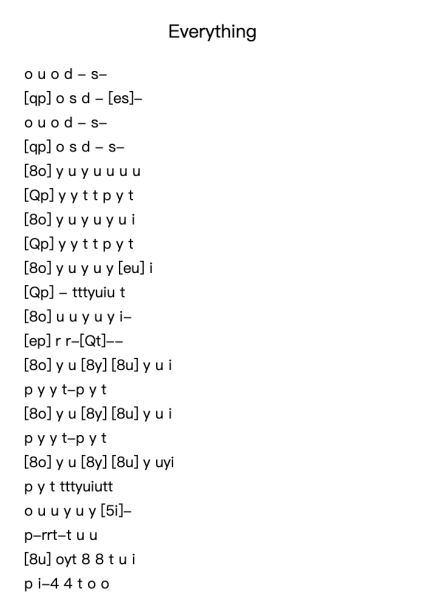 Everything

o u o d – s–

[qp] o s d – [es]–

o u o d – s–

[qp] o s d – s–

[8o] y u y u u u u

[Qp] y y t t p y t

[8o] y u y u y u i

[Qp] y y t t p y t

[8o] y u y u y [eu] i

[Qp] – tttyuiu t

[8o] u u y u y i–

[ep] r r–[Qt]––

[8o] y u [8y] [8u] y u i

p y y t–p y t

[8o] y u [8y] [8u] y u i

p y y t–p y t

[8o] y u [8y] [8u] y uyi

p y t tttyuiutt

o u u y u y [5i]–

p–rrt–t u u

[8u] oyt 8 8 t u i

p i–4 4 t o o